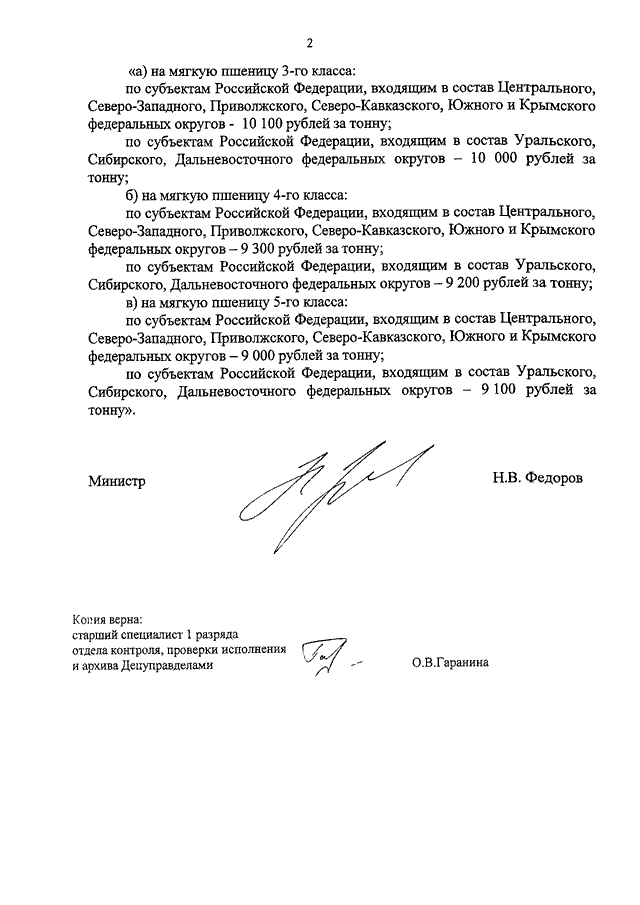 2

«а) на мягкую пшеницу 3-го класса:

по субъектам Российской Федерации, входящим в состав Центрального, Северо-Западного, Приволжского, Северо-Кавказского, Южного и Крымского федеральных округов - 10 100 рублей за тонну;

по субъектам Российской Федерации, входящим в состав Уральского, Сибирского, Дальневосточного федеральных округов – 10 000 рублей за тонну;

б) на мягкую пшеницу 4-го класса:

по субъектам Российской Федерации, входящим в состав Центрального, Северо-Западного, Приволжского, Северо-Кавказского, Южного и Крымского федеральных округов – 9 300 рублей за тонну;

по субъектам Российской Федерации, входящим в состав Уральского, Сибирского, Дальневосточного федеральных округов – 9 200 рублей за тонну;

в) на мягкую пшеницу 5-го класса:

по субъектам Российской Федерации, входящим в состав Центрального, Северо-Западного, Приволжского, Северо-Кавказского, Южного и Крымского федеральных округов – 9 000 рублей за тонну;

по субъектам Российской Федерации, входящим в состав Уральского, Сибирского, Дальневосточного федеральных округов – 9 100 рублей за тонну».

Министр Н.В. Федоров

Копия верна:
старший специалист 1 разряда
отдела контроля, проверки исполнения
и архива Депуправделами О.В.Гаранина